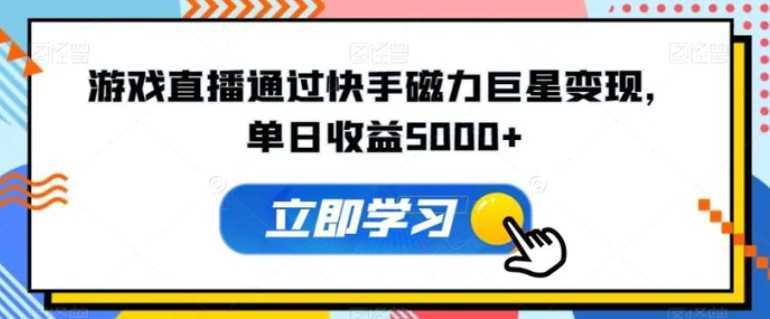 游戏直播通过快手磁力巨星变现，
单日收益5000+

立即学习